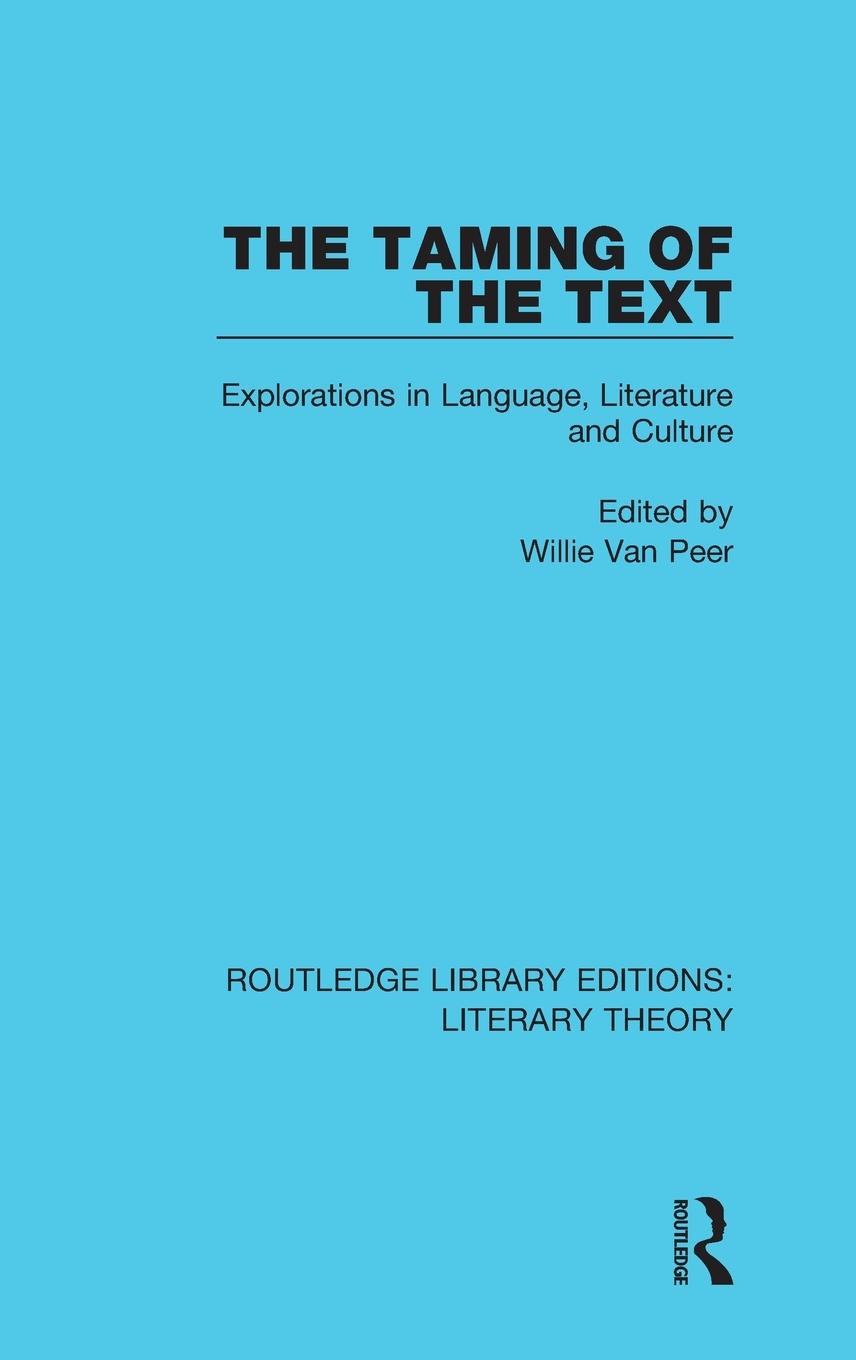 THE TAMING OF THE TEXT

Explorations in Language, Literature and Culture

Edited by
Willie Van Peer

ROUTLEDGE LIBRARY EDITIONS: LITERARY THEORY

ROUTLEDGE